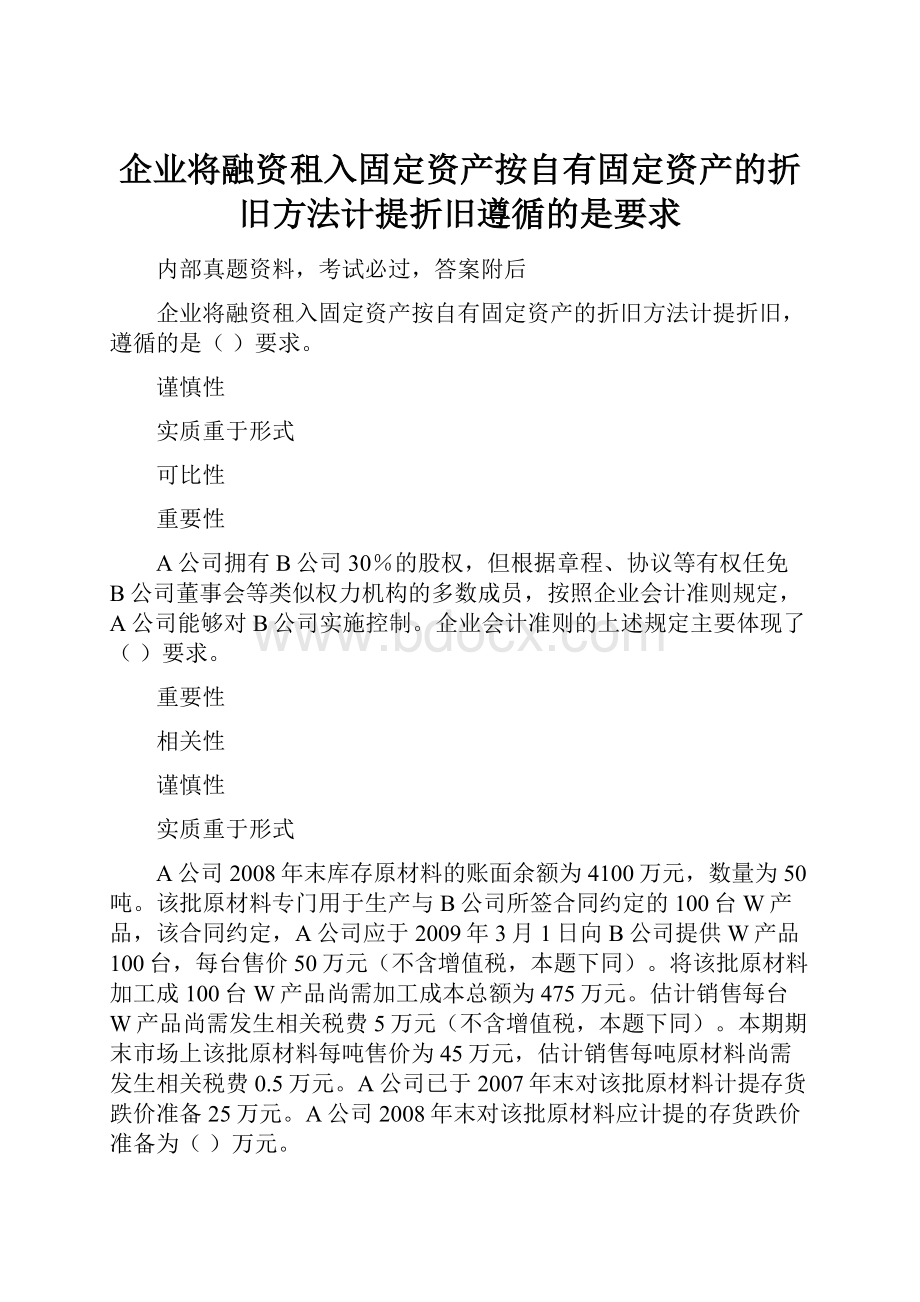 企业将融资租入固定资产按自有固定资产的折旧方法计提折旧遵循的是要求

内部真题资料，考试必过，答案附后

企业将融资租入固定资产按自有固定资产的折旧方法计提折旧，遵循的是（ ）要求。

谨慎性

实质重于形式

可比性

重要性

A公司拥有B公司30%的股权，但根据章程、协议等有权任免B公司董事会等类似权力机构的多数成员，按照企业会计准则规定，A公司能够对B公司实施控制。企业会计准则的上述规定主要体现了（ ）要求。

www.bdocx.com

重要性

相关性

谨慎性

实质重于形式

A公司2008年末库存原材料的账面余额为4100万元，数量为50吨。该批原材料专门用于生产与B公司所签合同约定的100台W产品，该合同约定，A公司应于2009年3月1日向B公司提供W产品100台，每台售价50万元（不含增值税，本题下同）。将该批原材料加工成100台W产品尚需加工成本总额为475万元。估计销售每台W产品尚需发生相关税费5万元（不含增值税，本题下同）。本期期末市场上该批原材料每吨售价为45万元，估计销售每吨原材料尚需发生相关税费0.5万元。A公司已于2007年末对该批原材料计提存货跌价准备25万元。A公司2008年末对该批原材料应计提的存货跌价准备为（ ）万元。